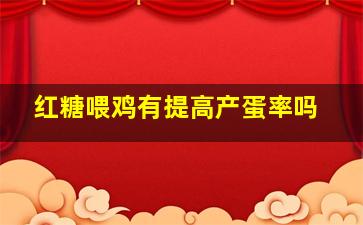 红糖喂鸡有提高产蛋率吗